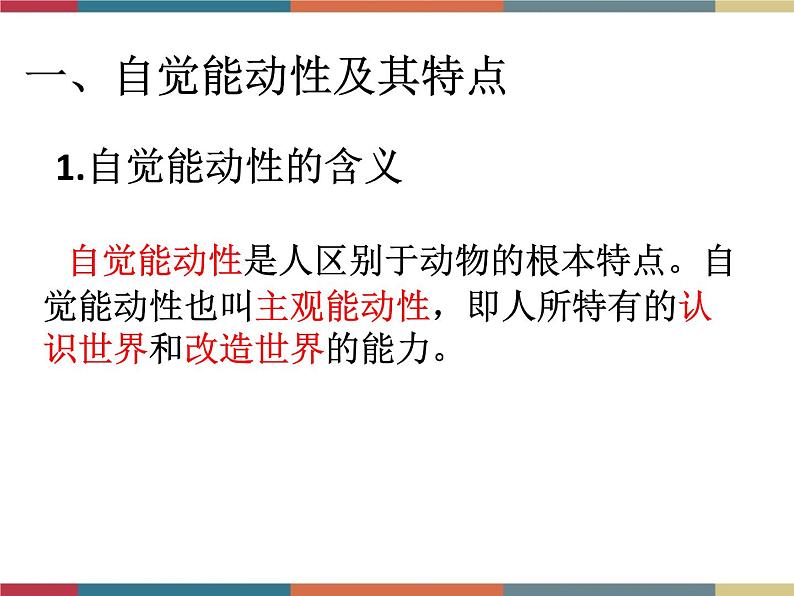 一、自觉能动性及其特点

1.自觉能动性的含义

自觉能动性是人区别于动物的根本特点。自觉能动性也叫主观能动性，即人所特有的认识世界和改造世界的能力。